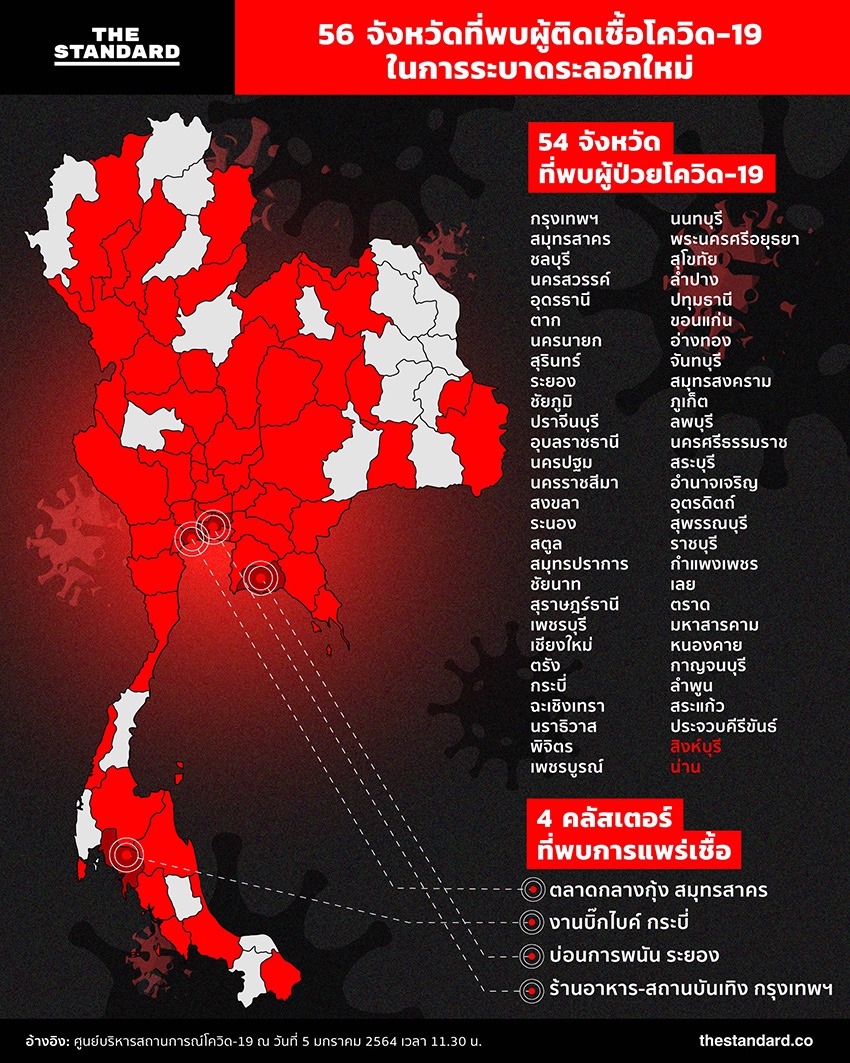 THE STANDARD

56 จังหวัดที่พบผู้ติดเชื้อโควิด-19 ในการระบาดระลอกใหม่

54 จังหวัด ที่พบผู้ป่วยโควิด-19

กรุงเทพฯ
สมุทรสาคร
ชลบุรี
นครสวรรค์
อุดรธานี
ตาก
นครนายก
สุรินทร์
ระยอง
ชัยภูมิ
ปราจีนบุรี
อุบลราชธานี
นครปฐม
นครราชสีมา
สงขลา
ระนอง
สตูล
สมุทรปราการ
ชัยนาท
สุราษฎร์ธานี
เพชรบุรี
เชียงใหม่
ตรัง
กระบี่
ฉะเชิงเทรา
นราธิวาส
พิจิตร
เพชรบูรณ์

นนทบุรี
พระนครศรีอยุธยา
สุโขทัย
ลำปาง
ปทุมธานี
ขอนแก่น
อ่างทอง
จันทบุรี
สมุทรสงคราม
ภูเก็ต
ลพบุรี
นครศรีธรรมราช
สระบุรี
อำนาจเจริญ
อุตรดิตถ์
สุพรรณบุรี
ราชบุรี
กำแพงเพชร
เลย
ตราด
มหาสารคาม
หนองคาย
กาญจนบุรี
ลำพูน
สระแก้ว
ประจวบคีรีขันธ์
สิงห์บุรี
น่าน

4 คลัสเตอร์ ที่พบการแพร่เชื้อ

ตลาดกลางกุ้ง สมุทรสาคร
งานบิ๊กไบค์ กระบี่
บ่อนการพนัน ระยอง
ร้านอาหาร-สถานบันเทิง กรุงเทพฯ

อ้างอิง: ศูนย์บริหารสถานการณ์โควิด-19 ณ วันที่ 5 มกราคม 2564 เวลา 11.30 น.

thestandard.co